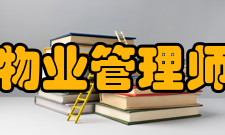 物业管理师